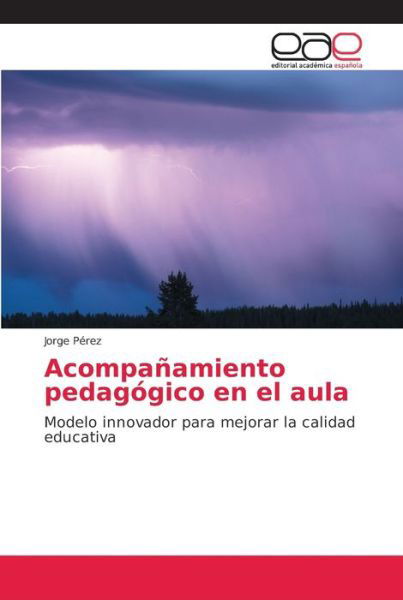 eae
editorial académica española

Jorge Pérez

Acompañamiento pedagógico en el aula

Modelo innovador para mejorar la calidad educativa